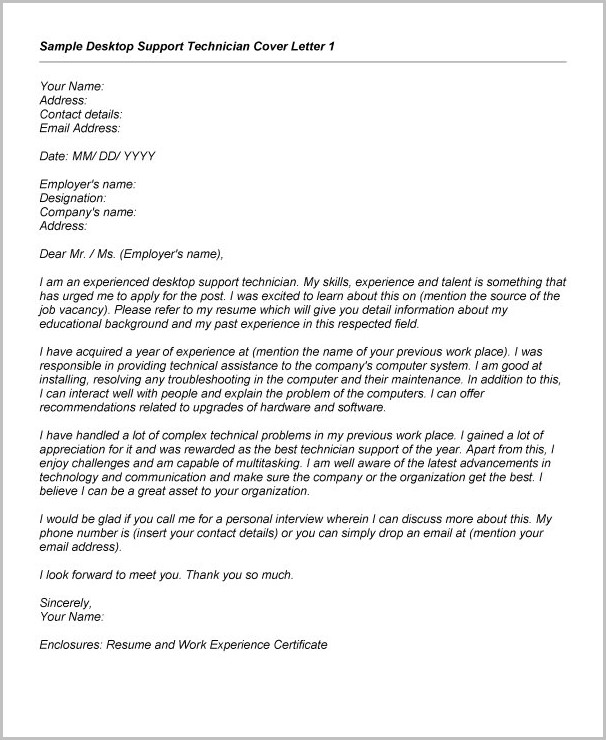 Sample Desktop Support Technician Cover Letter 1

Your Name:
Address:
Contact details:
Email Address:

Date: MM/ DD/ YYYY

Employer's name:
Designation:
Company's name:
Address:

Dear Mr. / Ms. (Employer's name),

I am an experienced desktop support technician. My skills, experience and talent is something that has urged me to apply for the post. I was excited to learn about this on (mention the source of the job vacancy). Please refer to my resume which will give you detail information about my educational background and my past experience in this respected field.

I have acquired a year of experience at (mention the name of your previous work place). I was responsible in providing technical assistance to the company's computer system. I am good at installing, resolving any troubleshooting in the computer and their maintenance. In addition to this, I can interact well with people and explain the problem of the computers. I can offer recommendations related to upgrades of hardware and software.

I have handled a lot of complex technical problems in my previous work place. I gained a lot of appreciation for it and was rewarded as the best technician support of the year. Apart from this, I enjoy challenges and am capable of multitasking. I am well aware of the latest advancements in technology and communication and make sure the company or the organization get the best. I believe I can be a great asset to your organization.

I would be glad if you call me for a personal interview wherein I can discuss more about this. My phone number is (insert your contact details) or you can simply drop an email at (mention your email address).

I look forward to meet you. Thank you so much.

Sincerely,
Your Name:

Enclosures: Resume and Work Experience Certificate